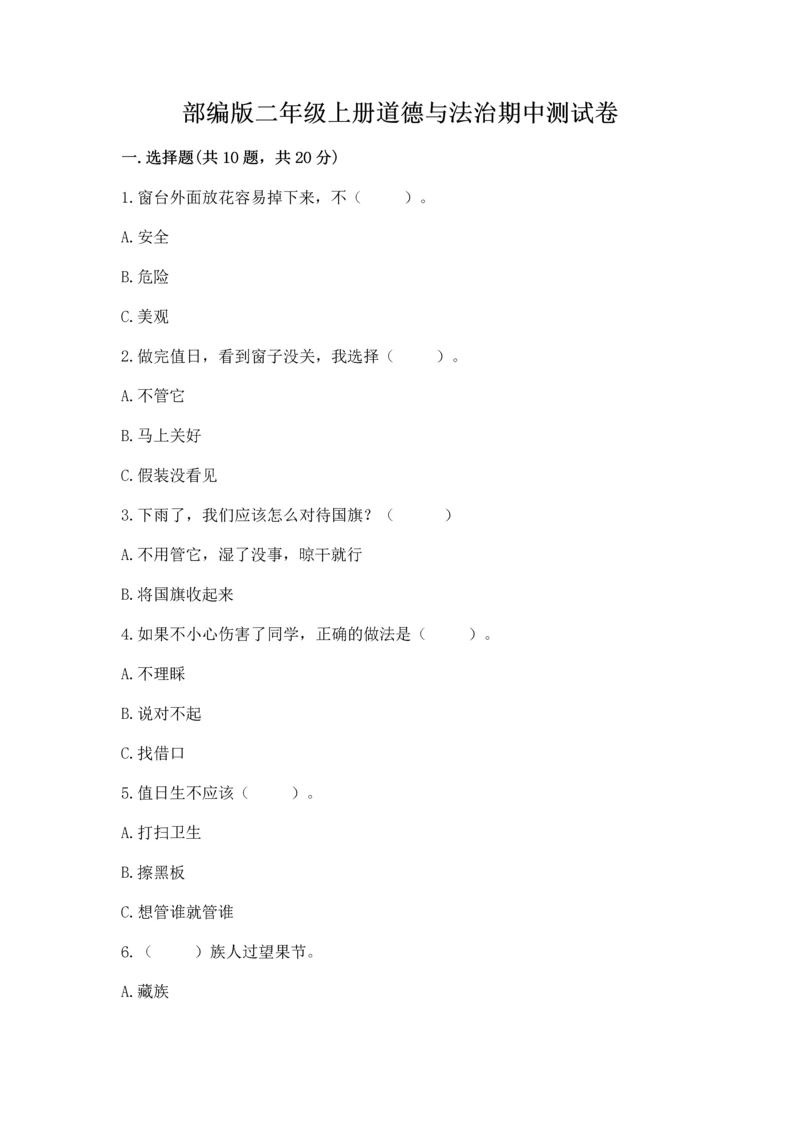 部编版二年级上册道德与法治期中测试卷

一.选择题(共10题，共20分)

1.窗台外面放花容易掉下来，不（　　）。

A.安全

B.危险

C.美观

2.做完值日，看到窗子没关，我选择（　　）。

A.不管它

B.马上关好

C.假装没看见

3.下雨了，我们应该怎么对待国旗？（　　）

A.不用管它，湿了没事，晾干就行

B.将国旗收起来

4.如果不小心伤害了同学，正确的做法是（　　）。

A.不理睬

B.说对不起

C.找借口

5.值日生不应该（　　）。

A.打扫卫生

B.擦黑板

C.想管谁就管谁

6.（　　）族人过望果节。

A.藏族